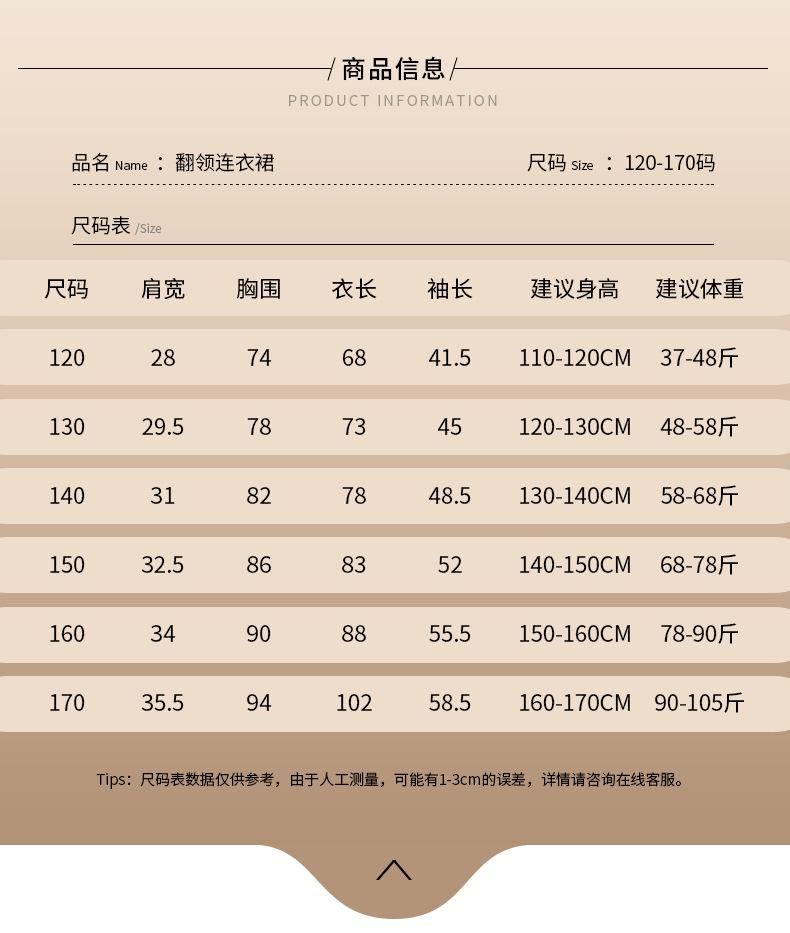 / 商品信息 /
PRODUCT INFORMATION

品名 Name ： 翻领连衣裙

尺码 Size ： 120-170码

尺码表 /Size

| 尺码 | 肩宽 | 胸围 | 衣长 | 袖长 | 建议身高 | 建议体重 |
|---|---|---|---|---|---|---|
| 120 | 28 | 74 | 68 | 41.5 | 110-120CM | 37-48斤 |
| 130 | 29.5 | 78 | 73 | 45 | 120-130CM | 48-58斤 |
| 140 | 31 | 82 | 78 | 48.5 | 130-140CM | 58-68斤 |
| 150 | 32.5 | 86 | 83 | 52 | 140-150CM | 68-78斤 |
| 160 | 34 | 90 | 88 | 55.5 | 150-160CM | 78-90斤 |
| 170 | 35.5 | 94 | 102 | 58.5 | 160-170CM | 90-105斤 |

Tips：尺码表数据仅供参考，由于人工测量，可能有1-3cm的误差，详情请咨询在线客服。